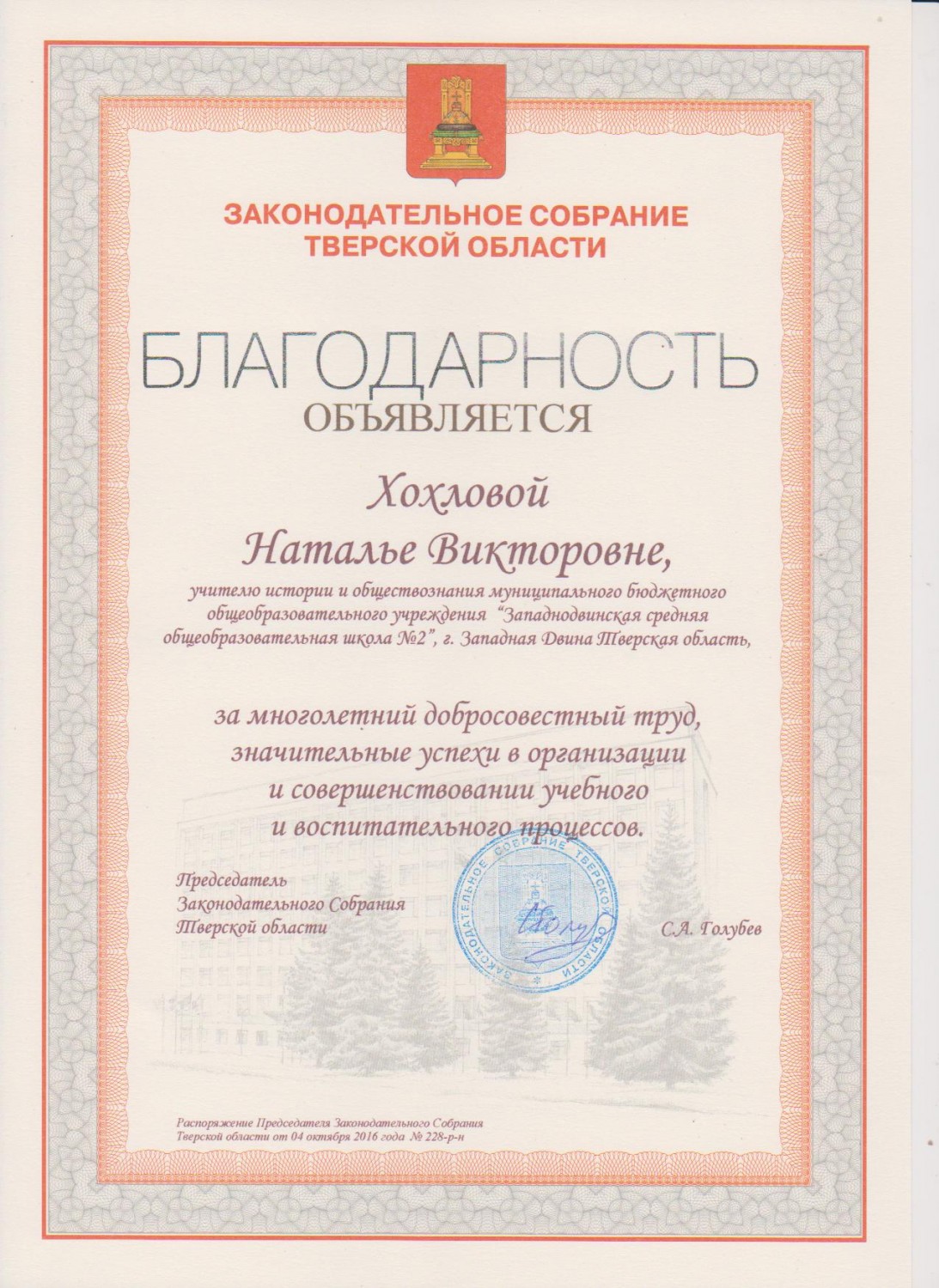 ЗАКОНОДАТЕЛЬНОЕ СОБРАНИЕ
ТВЕРСКОЙ ОБЛАСТИ

БЛАГОДАРНОСТЬ
ОБЪЯВЛЯЕТСЯ

Хохловой
Наталье Викторовне,

учителю истории и обществознания муниципального бюджетного общеобразовательного учреждения "Западнодвинская средняя общеобразовательная школа №2", г. Западная Двина Тверская область,

за многолетний добросовестный труд, значительные успехи в организации и совершенствовании учебного и воспитательного процессов.

Председатель
Законодательного Собрания
Тверской области

ЗАКОНОДАТЕЛЬНОЕ СОБРАНИЕ ТВЕРСКОЙ ОБЛАСТИ

С.А. Голубев

Распоряжение Председателя Законодательного Собрания Тверской области от 04 октября 2016 года № 228-р-н